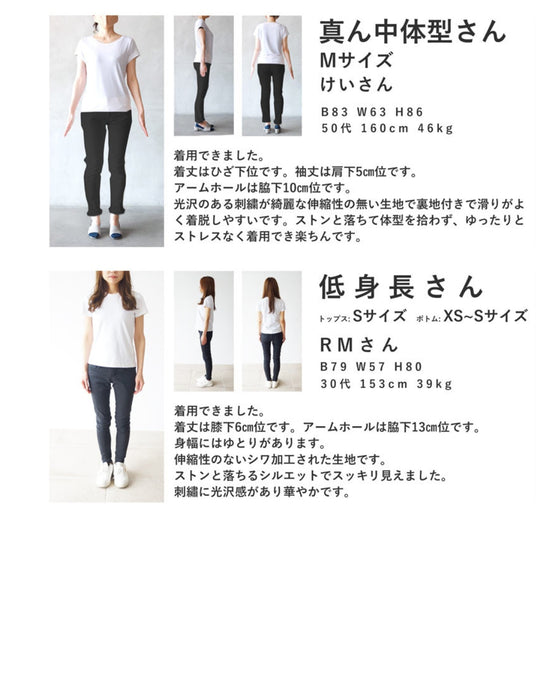 真ん中体型さん
Mサイズ
けいさん

B83 W63 H86
50代 160cm 46kg

着用できました。
着丈はひざ下位です。袖丈は肩下5cm位です。
アームホールは脇下10cm位です。
光沢のある刺繍が綺麗な伸縮性の無い生地で裏地付きで滑りがよく着脱しやすいです。ストンと落ちて体型を拾わず、ゆったりとストレスなく着用でき楽ちんです。

低身長さん
トップス:Sサイズ ボトム:XS~Sサイズ
RMさん
B79 W57 H80
30代 153cm 39kg

着用できました。
着丈は膝下6cm位です。アームホールは脇下13cm位です。
身幅にはゆとりがあります。
伸縮性のないシワ加工された生地です。
ストンと落ちるシルエットでスッキリ見えました。
刺繍に光沢感があり華やかです。